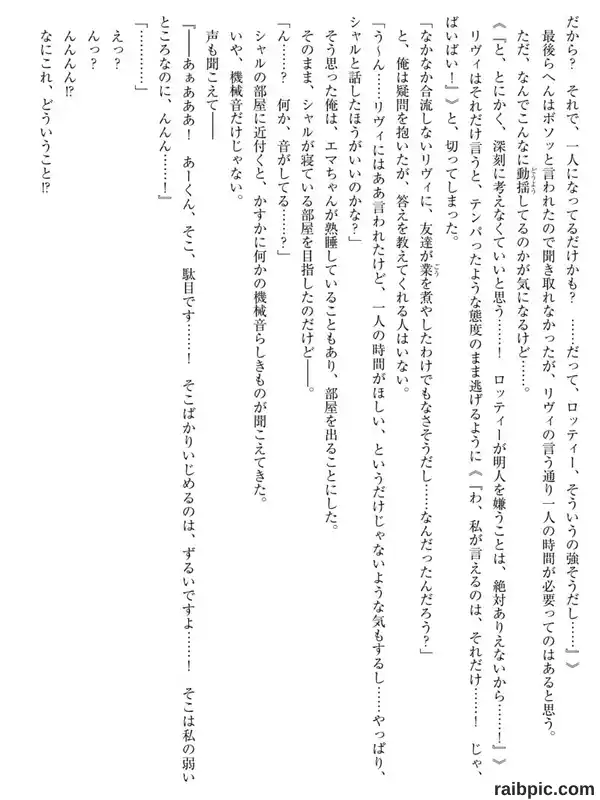 だから？　それで、一人になってるだけかも？　……だって、ロッティー、そういうの強そうだし……』》

最後らへんはボソッと言われたので聞き取れなかったが、リヴィの言う通り一人の時間が必要ってのはあると思う。

ただ、なんでこんなに動揺してるのかが気になるけど……。

《『と、とにかく、深刻に考えなくていいと思う……！　ロッティーが明人を嫌うことは、絶対ありえないから……！』》

リヴィはそれだけ言うと、テンパったような態度のまま逃げるように《『わ、私が言えるのは、それだけ……！　じゃ、ばいばい！』》と、切ってしまった。

「なかなか合流しないリヴィに、友達が業を煮やしたわけでもなさそうだし……なんだったんだろう？」

と、俺は疑問を抱いたが、答えを教えてくれる人はいない。

「う～ん……リヴィにはああ言われたけど、一人の時間がほしい、というだけじゃないような気もするし……やっぱり、シャルと話したほうがいいのかな？」

そう思った俺は、エマちゃんが熟睡していることもあり、部屋を出ることにした。

そのまま、シャルが寝ている部屋を目指したのだけど――。

「ん……？　何か、音がしてる……？」

シャルの部屋に近付くと、かすかに何かの機械音らしきものが聞こえてきた。

いや、機械音だけじゃない。

声も聞こえて――

『――あぁあああ！　あーくん、そこ、駄目です……！　そこばかりいじめるのは、ずるいですよ……！　そこは私の弱いところなのに、んんん……！』

「…………」

えっ？

んっ？

んんんん!?

なにこれ、どういうこと!?

raibpic.com